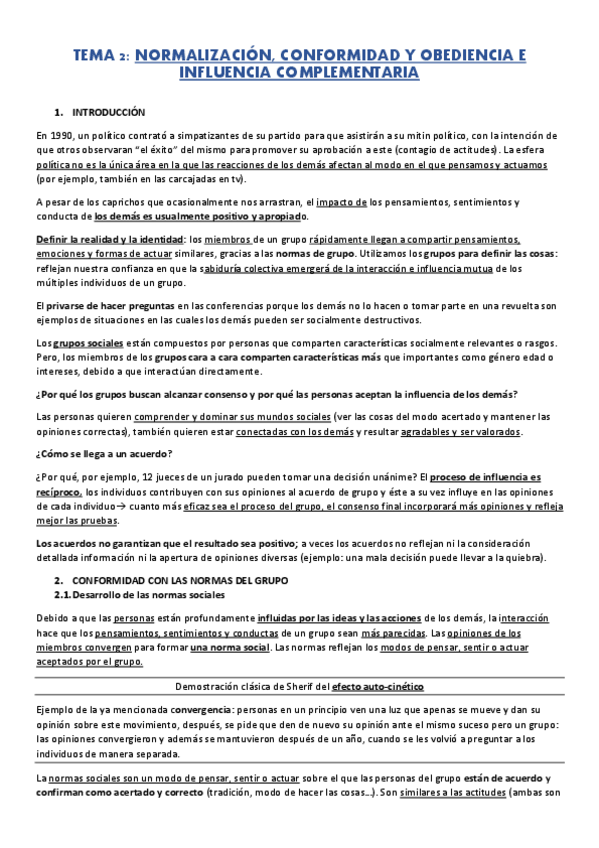 TEMA 2: NORMALIZACIÓN, CONFORMIDAD Y OBEDIENCIA E INFLUENCIA COMPLEMENTARIA

1. INTRODUCCIÓN

En 1990, un político contrató a simpatizantes de su partido para que asistirán a su mitin político, con la intención de que otros observaran "el éxito" del mismo para promover su aprobación a este (contagio de actitudes). La esfera política no es la única área en la que las reacciones de los demás afectan al modo en el que pensamos y actuamos (por ejemplo, también en las carcajadas en tv).

A pesar de los caprichos que ocasionalmente nos arrastran, el impacto de los pensamientos, sentimientos y conducta de los demás es usualmente positivo y apropiado.

Definir la realidad y la identidad: los miembros de un grupo rápidamente llegan a compartir pensamientos, emociones y formas de actuar similares, gracias a las normas de grupo. Utilizamos los grupos para definir las cosas: reflejan nuestra confianza en que la sabiduría colectiva emergerá de la interacción e influencia mutua de los múltiples individuos de un grupo.

El privarse de hacer preguntas en las conferencias porque los demás no lo hacen o tomar parte en una revuelta son ejemplos de situaciones en las cuales los demás pueden ser socialmente destructivos.

Los grupos sociales están compuestos por personas que comparten características socialmente relevantes o rasgos. Pero, los miembros de los grupos cara a cara comparten características más que importantes como género edad o intereses, debido a que interactúan directamente.

¿Por qué los grupos buscan alcanzar consenso y por qué las personas aceptan la influencia de los demás?

Las personas quieren comprender y dominar sus mundos sociales (ver las cosas del modo acertado y mantener las opiniones correctas), también quieren estar conectadas con los demás y resultar agradables y ser valorados.

¿Cómo se llega a un acuerdo?

¿Por qué, por ejemplo, 12 jueces de un jurado pueden tomar una decisión unánime? El proceso de influencia es recíproco, los individuos contribuyen con sus opiniones al acuerdo de grupo y éste a su vez influye en las opiniones de cada individuo→ cuanto más eficaz sea el proceso del grupo, el consenso final incorporará más opiniones y refleja mejor las pruebas.

Los acuerdos no garantizan que el resultado sea positivo; a veces los acuerdos no reflejan ni la consideración detallada información ni la apertura de opiniones diversas (ejemplo: una mala decisión puede llevar a la quiebra).

2. CONFORMIDAD CON LAS NORMAS DEL GRUPO
2.1. Desarrollo de las normas sociales

Debido a que las personas están profundamente influidas por las ideas y las acciones de los demás, la interacción hace que los pensamientos, sentimientos y conductas de un grupo sean más parecidas. Las opiniones de los miembros convergen para formar una norma social. Las normas reflejan los modos de pensar, sentir o actuar aceptados por el grupo.

Demostración clásica de Sherif del efecto auto-cinético

Ejemplo de la ya mencionada convergencia: personas en un principio ven una luz que apenas se mueve y dan su opinión sobre este movimiento, después, se pide que den de nuevo su opinión ante el mismo suceso pero un grupo: las opiniones convergieron y además se mantuvieron después de un año, cuando se les volvió a preguntar a los individuos de manera separada.

La normas sociales son un modo de pensar, sentir o actuar sobre el que las personas del grupo están de acuerdo y confirman como acertado y correcto (tradición, modo de hacer las cosas...). Son similares a las actitudes (ambas son